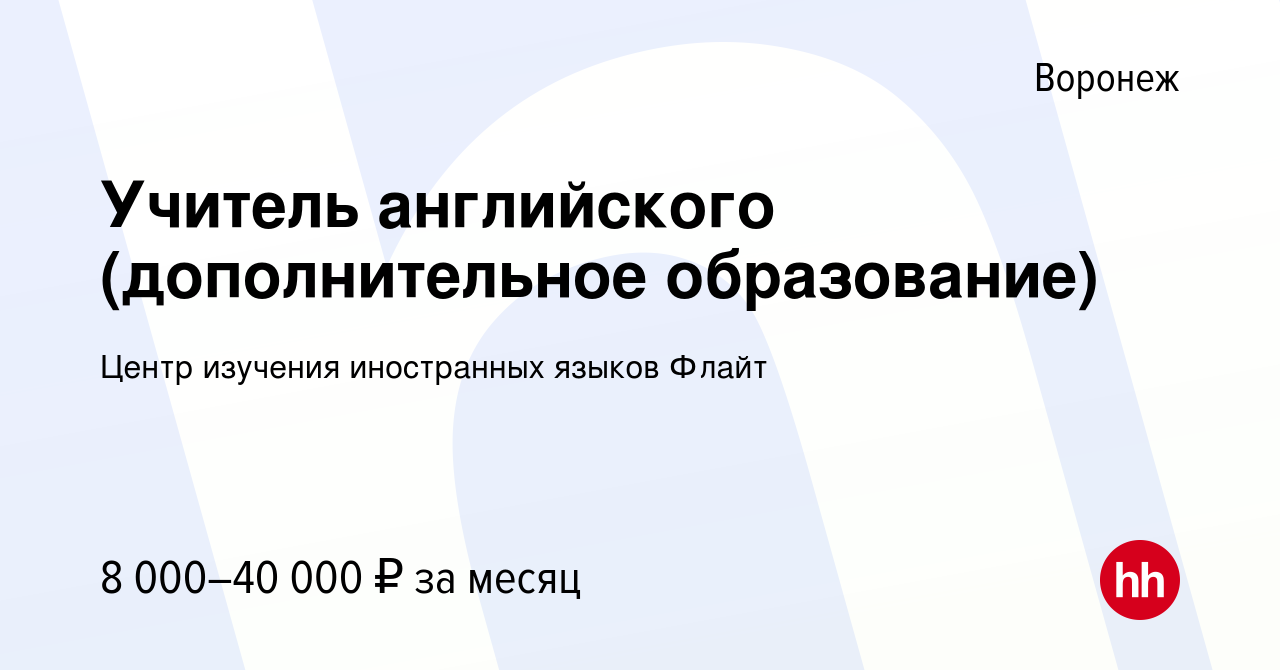 Воронеж

Учитель английского (дополнительное образование)

Центр изучения иностранных языков Флайт

8 000–40 000 ₽ за месяц

hh